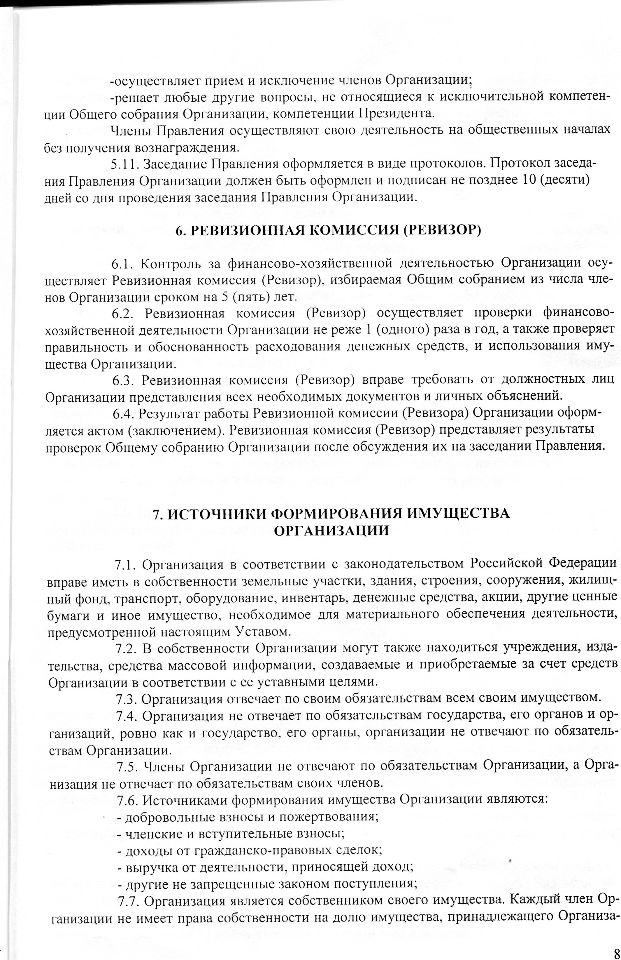 -осуществляет прием и исключение членов Организации;

-решает любые другие вопросы, не относящиеся к исключительной компетенции Общего собрания Организации, компетенции Президента.

Члены Правления осуществляют свою деятельность на общественных началах без получения вознаграждения.

5.11. Заседание Правления оформляется в виде протоколов. Протокол заседания Правления Организации должен быть оформлен и подписан не позднее 10 (десяти) дней со дня проведения заседания Правления Организации.

6. РЕВИЗИОННАЯ КОМИССИЯ (РЕВИЗОР)

6.1. Контроль за финансово-хозяйственной деятельностью Организации осуществляет Ревизионная комиссия (Ревизор), избираемая Общим собранием из числа членов Организации сроком на 5 (пять) лет.

6.2. Ревизионная комиссия (Ревизор) осуществляет проверки финансово-хозяйственной деятельности Организации не реже 1 (одного) раза в год, а также проверяет правильность и обоснованность расходования денежных средств, и использования имущества Организации.

6.3. Ревизионная комиссия (Ревизор) вправе требовать от должностных лиц Организации представления всех необходимых документов и личных объяснений.

6.4. Результат работы Ревизионной комиссии (Ревизора) Организации оформляется актом (заключением). Ревизионная комиссия (Ревизор) представляет результаты проверок Общему собранию Организации после обсуждения их на заседании Правления.

7. ИСТОЧНИКИ ФОРМИРОВАНИЯ ИМУЩЕСТВА ОРГАНИЗАЦИИ

7.1. Организация в соответствии с законодательством Российской Федерации вправе иметь в собственности земельные участки, здания, строения, сооружения, жилищный фонд, транспорт, оборудование, инвентарь, денежные средства, акции, другие ценные бумаги и иное имущество, необходимое для материального обеспечения деятельности, предусмотренной настоящим Уставом.

7.2. В собственности Организации могут также находиться учреждения, издательства, средства массовой информации, создаваемые и приобретаемые за счет средств Организации в соответствии с ее уставными целями.

7.3. Организация отвечает по своим обязательствам всем своим имуществом.

7.4. Организация не отвечает по обязательствам государства, его органов и организаций, ровно как и государство, его органы, организации не отвечают по обязательствам Организации.

7.5. Члены Организации не отвечают по обязательствам Организации, а Организация не отвечает по обязательствам своих членов.

7.6. Источниками формирования имущества Организации являются:

- добровольные взносы и пожертвования;
- членские и вступительные взносы;
- доходы от гражданско-правовых сделок;
- выручка от деятельности, приносящей доход;
- другие не запрещенные законом поступления;

7.7. Организация является собственником своего имущества. Каждый член Организации не имеет права собственности на долю имущества, принадлежащего Организа-

8